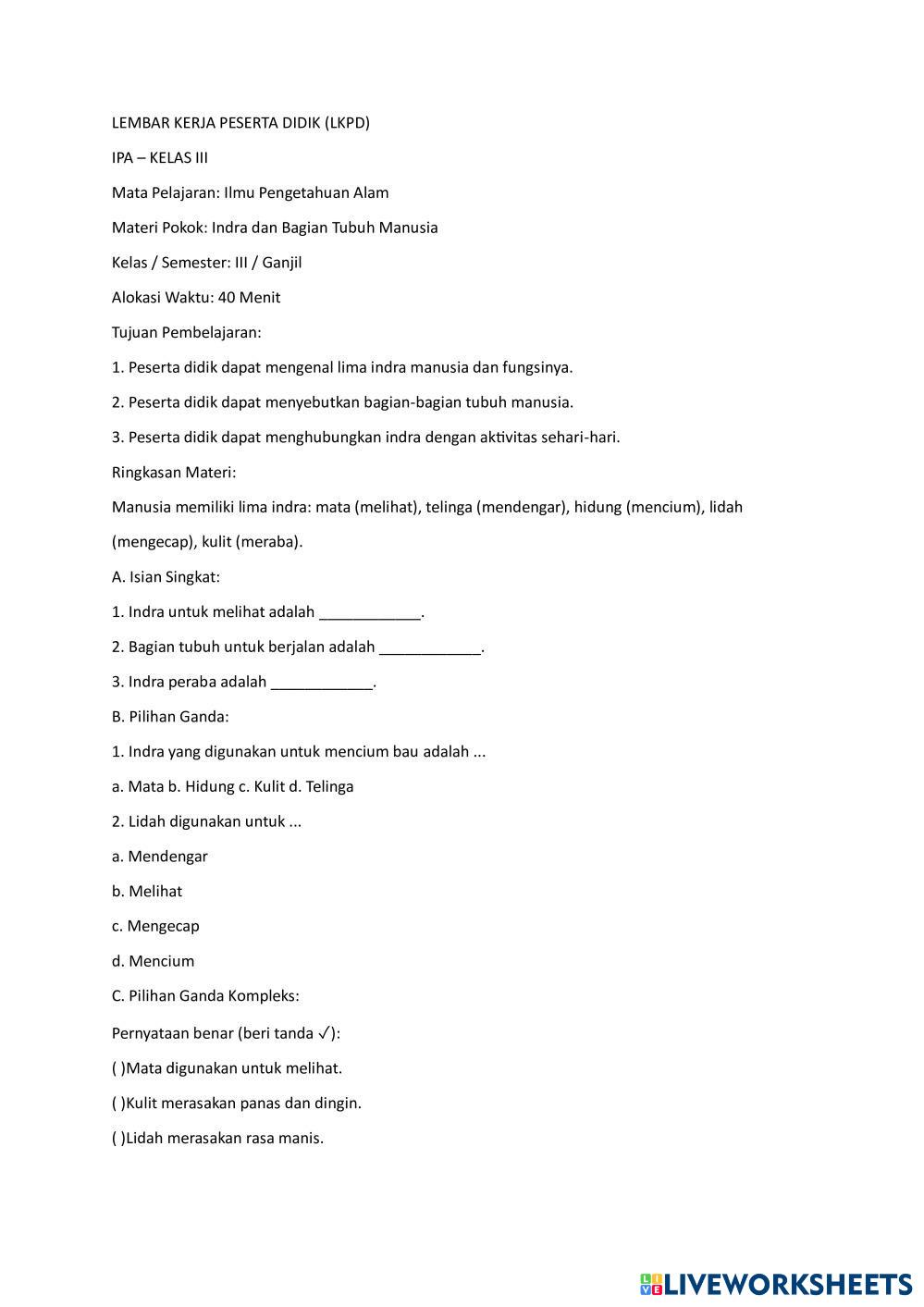 LEMBAR KERJA PESERTA DIDIK (LKPD)

IPA – KELAS III

Mata Pelajaran: Ilmu Pengetahuan Alam

Materi Pokok: Indra dan Bagian Tubuh Manusia

Kelas / Semester: III / Ganjil

Alokasi Waktu: 40 Menit

Tujuan Pembelajaran:

1. Peserta didik dapat mengenal lima indra manusia dan fungsinya.

2. Peserta didik dapat menyebutkan bagian-bagian tubuh manusia.

3. Peserta didik dapat menghubungkan indra dengan aktivitas sehari-hari.

Ringkasan Materi:

Manusia memiliki lima indra: mata (melihat), telinga (mendengar), hidung (mencium), lidah (mengecap), kulit (meraba).

A. Isian Singkat:

1. Indra untuk melihat adalah ____________.

2. Bagian tubuh untuk berjalan adalah ____________.

3. Indra peraba adalah ____________.

B. Pilihan Ganda:

1. Indra yang digunakan untuk mencium bau adalah ...

a. Mata b. Hidung c. Kulit d. Telinga

2. Lidah digunakan untuk ...

a. Mendengar

b. Melihat

c. Mengecap

d. Mencium

C. Pilihan Ganda Kompleks:

Pernyataan benar (beri tanda ✓):

( )Mata digunakan untuk melihat.

( )Kulit merasakan panas dan dingin.

( )Lidah merasakan rasa manis.

LIVEWORKSHEETS